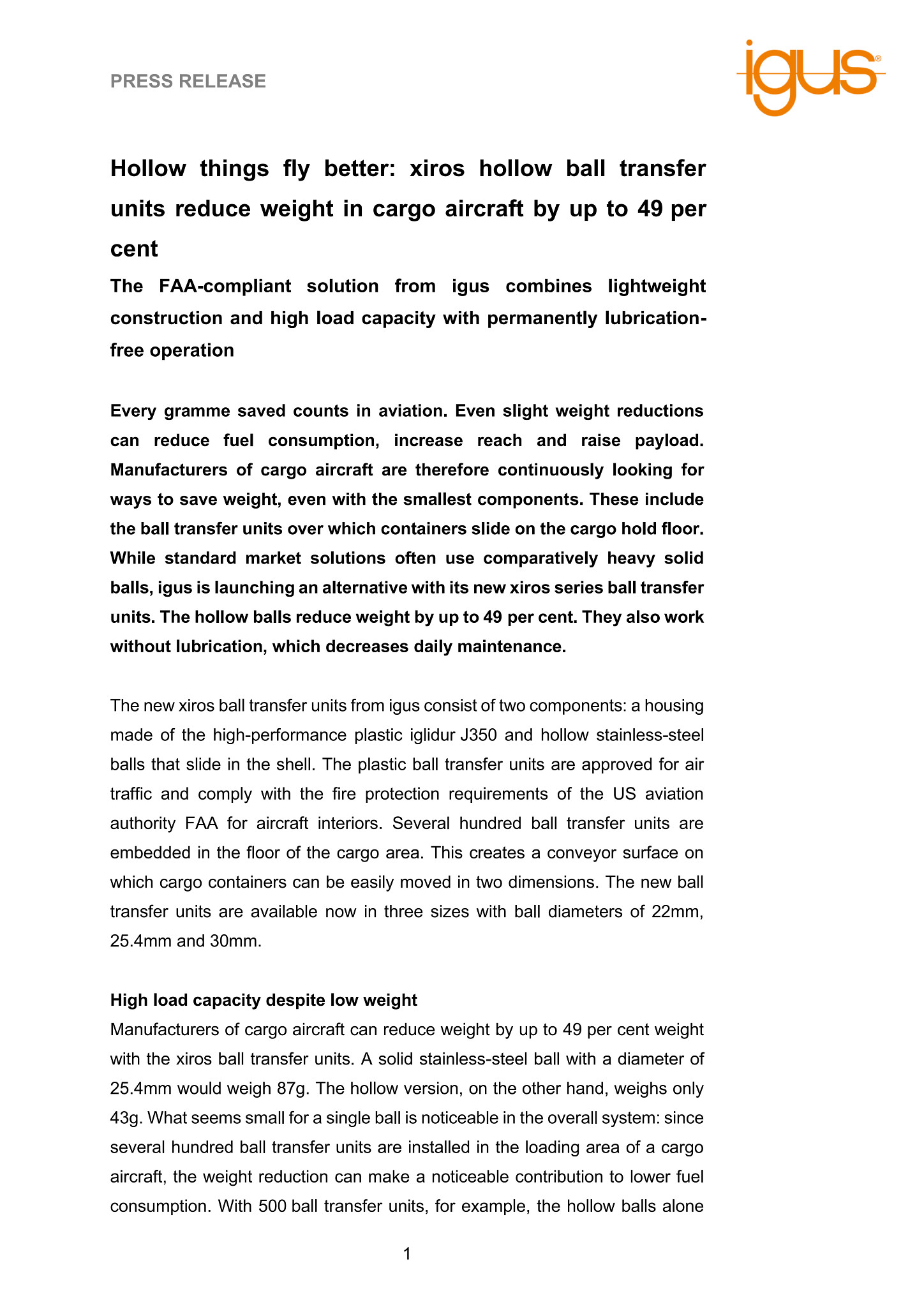 PRESS RELEASE

igus®

Hollow things fly better: xiros hollow ball transfer units reduce weight in cargo aircraft by up to 49 per cent

The FAA-compliant solution from igus combines lightweight construction and high load capacity with permanently lubrication-free operation

Every gramme saved counts in aviation. Even slight weight reductions can reduce fuel consumption, increase reach and raise payload. Manufacturers of cargo aircraft are therefore continuously looking for ways to save weight, even with the smallest components. These include the ball transfer units over which containers slide on the cargo hold floor. While standard market solutions often use comparatively heavy solid balls, igus is launching an alternative with its new xiros series ball transfer units. The hollow balls reduce weight by up to 49 per cent. They also work without lubrication, which decreases daily maintenance.

The new xiros ball transfer units from igus consist of two components: a housing made of the high-performance plastic iglidur J350 and hollow stainless-steel balls that slide in the shell. The plastic ball transfer units are approved for air traffic and comply with the fire protection requirements of the US aviation authority FAA for aircraft interiors. Several hundred ball transfer units are embedded in the floor of the cargo area. This creates a conveyor surface on which cargo containers can be easily moved in two dimensions. The new ball transfer units are available now in three sizes with ball diameters of 22mm, 25.4mm and 30mm.

High load capacity despite low weight
Manufacturers of cargo aircraft can reduce weight by up to 49 per cent weight with the xiros ball transfer units. A solid stainless-steel ball with a diameter of 25.4mm would weigh 87g. The hollow version, on the other hand, weighs only 43g. What seems small for a single ball is noticeable in the overall system: since several hundred ball transfer units are installed in the loading area of a cargo aircraft, the weight reduction can make a noticeable contribution to lower fuel consumption. With 500 ball transfer units, for example, the hollow balls alone

1